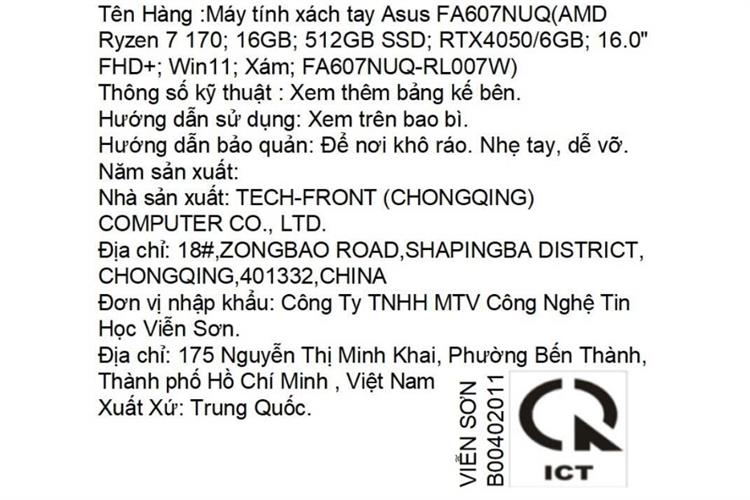 Tên Hàng :Máy tính xách tay Asus FA607NUQ(AMD Ryzen 7 170; 16GB; 512GB SSD; RTX4050/6GB; 16.0" FHD+; Win11; Xám; FA607NUQ-RL007W)
Thông số kỹ thuật : Xem thêm bảng kế bên.
Hướng dẫn sử dụng: Xem trên bao bì.
Hướng dẫn bảo quản: Để nơi khô ráo. Nhẹ tay, dễ vỡ.
Năm sản xuất:
Nhà sản xuất: TECH-FRONT (CHONGQING) COMPUTER CO., LTD.
Địa chỉ: 18#,ZONGBAO ROAD,SHAPINGBA DISTRICT, CHONGQING,401332,CHINA
Đơn vị nhập khẩu: Công Ty TNHH MTV Công Nghệ Tin Học Viễn Sơn.
Địa chỉ: 175 Nguyễn Thị Minh Khai, Phường Bến Thành, Thành phố Hồ Chí Minh , Việt Nam
Xuất Xứ: Trung Quốc.

VIỄN SƠN
B00402011

ICT